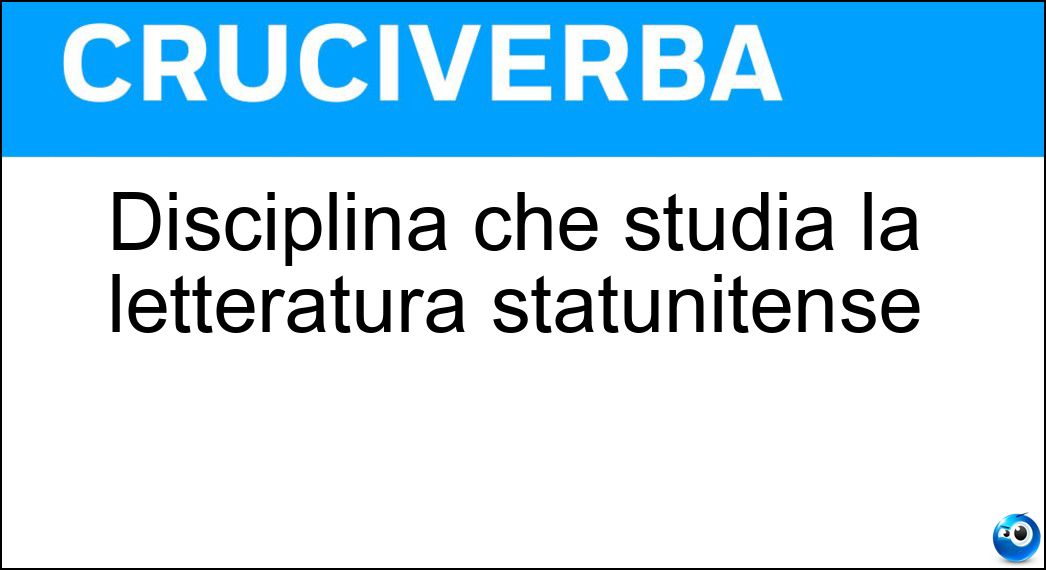 CRUCIVERBA

Disciplina che studia la letteratura statunitense